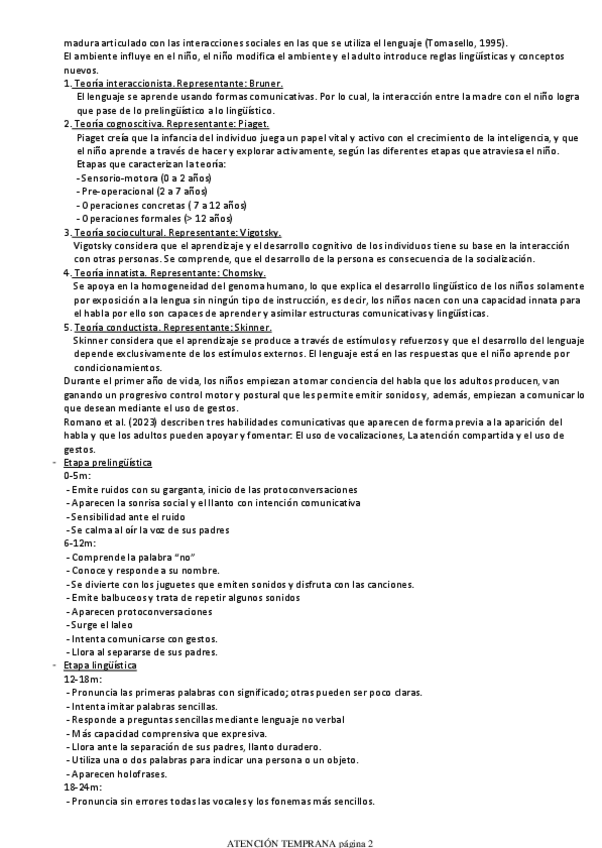 madura articulado con las interacciones sociales en las que se utiliza el lenguaje (Tomasello, 1995).
El ambiente influye en el niño, el niño modifica el ambiente y el adulto introduce reglas lingüísticas y conceptos nuevos.
1. Teoría interaccionista. Representante: Bruner.
El lenguaje se aprende usando formas comunicativas. Por lo cual, la interacción entre la madre con el niño logra que pase de lo prelingüístico a lo lingüístico.
2. Teoría cognoscitiva. Representante: Piaget.
Piaget creía que la infancia del individuo juega un papel vital y activo con el crecimiento de la inteligencia, y que el niño aprende a través de hacer y explorar activamente, según las diferentes etapas que atraviesa el niño.
Etapas que caracterizan la teoría:
- Sensorio-motora (0 a 2 años)
- Pre-operacional (2 a 7 años)
- Operaciones concretas ( 7 a 12 años)
- Operaciones formales (> 12 años)
3. Teoría sociocultural. Representante: Vigotsky.
Vigotsky considera que el aprendizaje y el desarrollo cognitivo de los individuos tiene su base en la interacción con otras personas. Se comprende, que el desarrollo de la persona es consecuencia de la socialización.
4. Teoría innatista. Representante: Chomsky.
Se apoya en la homogeneidad del genoma humano, lo que explica el desarrollo lingüístico de los niños solamente por exposición a la lengua sin ningún tipo de instrucción, es decir, los niños nacen con una capacidad innata para el habla por ello son capaces de aprender y asimilar estructuras comunicativas y lingüísticas.
5. Teoría conductista. Representante: Skinner.
Skinner considera que el aprendizaje se produce a través de estímulos y refuerzos y que el desarrollo del lenguaje depende exclusivamente de los estímulos externos. El lenguaje está en las respuestas que el niño aprende por condicionamientos.
Durante el primer año de vida, los niños empiezan a tomar conciencia del habla que los adultos producen, van ganando un progresivo control motor y postural que les permite emitir sonidos y, además, empiezan a comunicar lo que desean mediante el uso de gestos.
Romano et al. (2023) describen tres habilidades comunicativas que aparecen de forma previa a la aparición del habla y que los adultos pueden apoyar y fomentar: El uso de vocalizaciones, La atención compartida y el uso de gestos.
- Etapa prelingüística
0-5m:
- Emite ruidos con su garganta, inicio de las protoconversaciones
- Aparecen la sonrisa social y el llanto con intención comunicativa
- Sensibilidad ante el ruido
- Se calma al oír la voz de sus padres
6-12m:
- Comprende la palabra "no"
- Conoce y responde a su nombre.
- Se divierte con los juguetes que emiten sonidos y disfruta con las canciones.
- Emite balbuceos y trata de repetir algunos sonidos
- Aparecen protoconversaciones
- Surge el laleo
- Intenta comunicarse con gestos.
- Llora al separarse de sus padres.
- Etapa lingüística
12-18m:
- Pronuncia las primeras palabras con significado; otras pueden ser poco claras.
- Intenta imitar palabras sencillas.
- Responde a preguntas sencillas mediante lenguaje no verbal
- Más capacidad comprensiva que expresiva.
- Llora ante la separación de sus padres, llanto duradero.
- Utiliza una o dos palabras para indicar una persona o un objeto.
- Aparecen holofrases.
18-24m:
- Pronuncia sin errores todas las vocales y los fonemas más sencillos.

ATENCIÓN TEMPRANA página 2